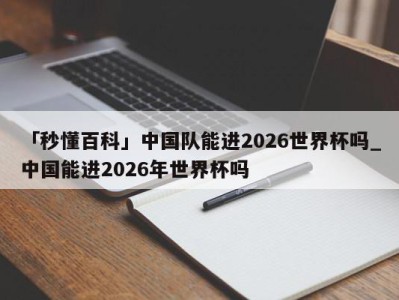 「秒懂百科」中国队能进2026世界杯吗_中国能进2026年世界杯吗